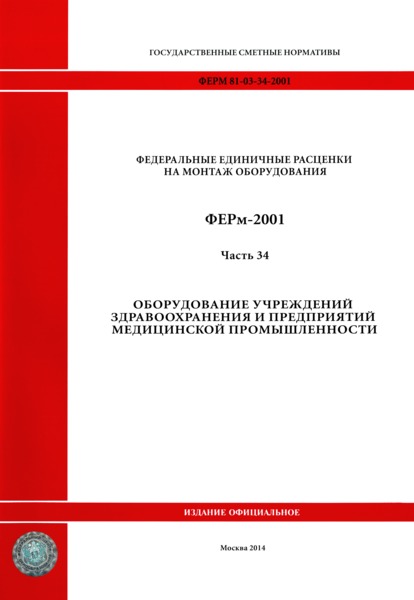 ГОСУДАРСТВЕННЫЕ СМЕТНЫЕ НОРМАТИВЫ

ФЕРМ 81-03-34-2001

ФЕДЕРАЛЬНЫЕ ЕДИНИЧНЫЕ РАСЦЕНКИ
НА МОНТАЖ ОБОРУДОВАНИЯ

ФЕРм-2001

Часть 34

ОБОРУДОВАНИЕ УЧРЕЖДЕНИЙ
ЗДРАВООХРАНЕНИЯ И ПРЕДПРИЯТИЙ
МЕДИЦИНСКОЙ ПРОМЫШЛЕННОСТИ

ИЗДАНИЕ ОФИЦИАЛЬНОЕ

Москва 2014